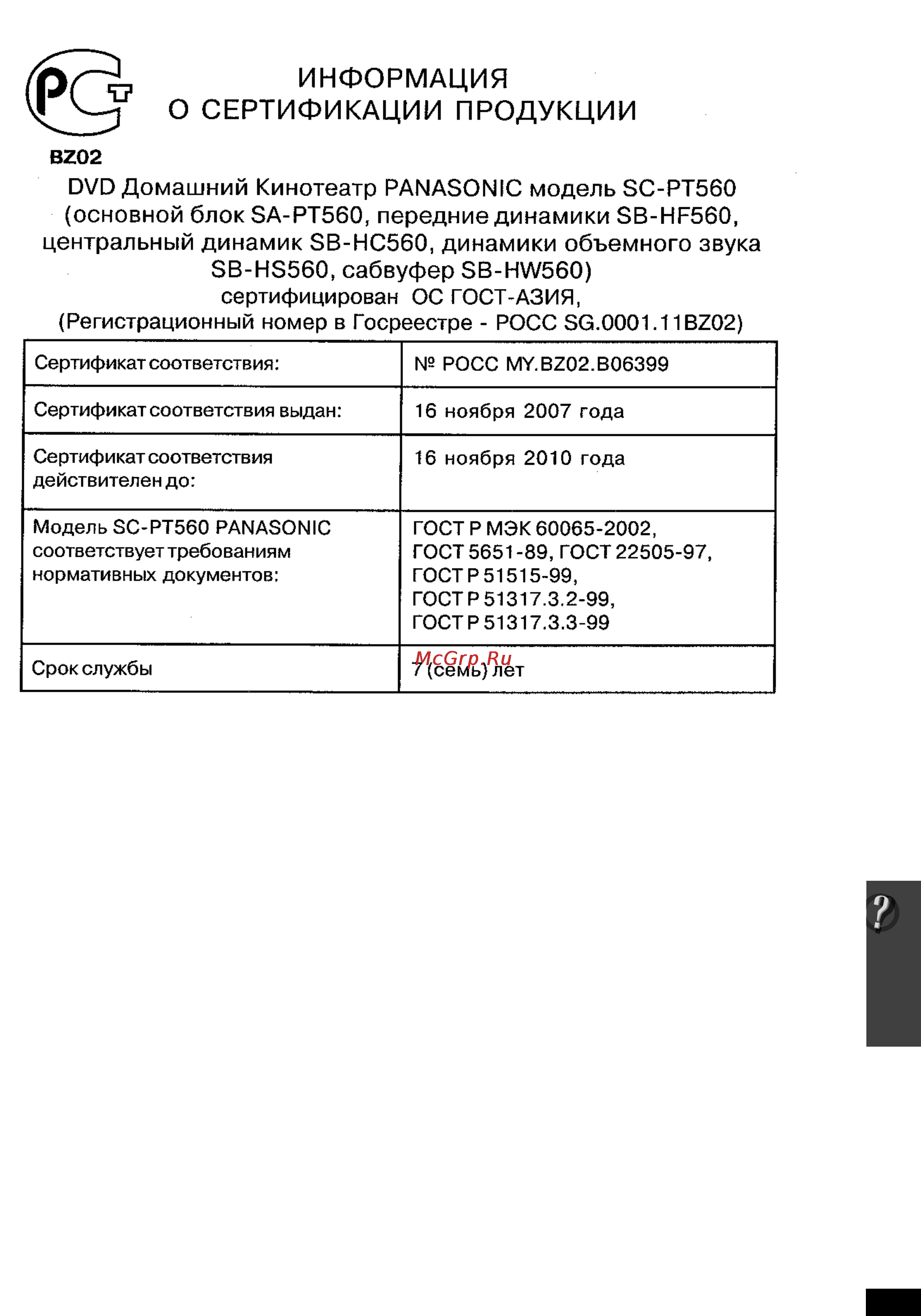 РСТ
BZ02

ИНФОРМАЦИЯ
О СЕРТИФИКАЦИИ ПРОДУКЦИИ

DVD Домашний Кинотеатр PANASONIC модель SC-PT560 (основной блок SA-PT560, передние динамики SB-HF560, центральный динамик SB-HC560, динамики объемного звука SB-HS560, сабвуфер SB-HW560)
сертифицирован ОС ГОСТ-АЗИЯ,
(Регистрационный номер в Госреестре - РОСС SG.0001.11BZ02)

| Сертификат соответствия: | № РОСС MY.BZ02.B06399 |
|---|---|
| Сертификат соответствия выдан: | 16 ноября 2007 года |
| Сертификат соответствия действителен до: | 16 ноября 2010 года |
| Модель SC-PT560 PANASONIC соответствует требованиям нормативных документов: | ГОСТ Р МЭК 60065-2002, ГОСТ 5651-89, ГОСТ 22505-97, ГОСТ Р 51515-99, ГОСТ Р 51317.3.2-99, ГОСТ Р 51317.3.3-99 |
| Срок службы | 7 (семь) лет |

McGrp.Ru

?